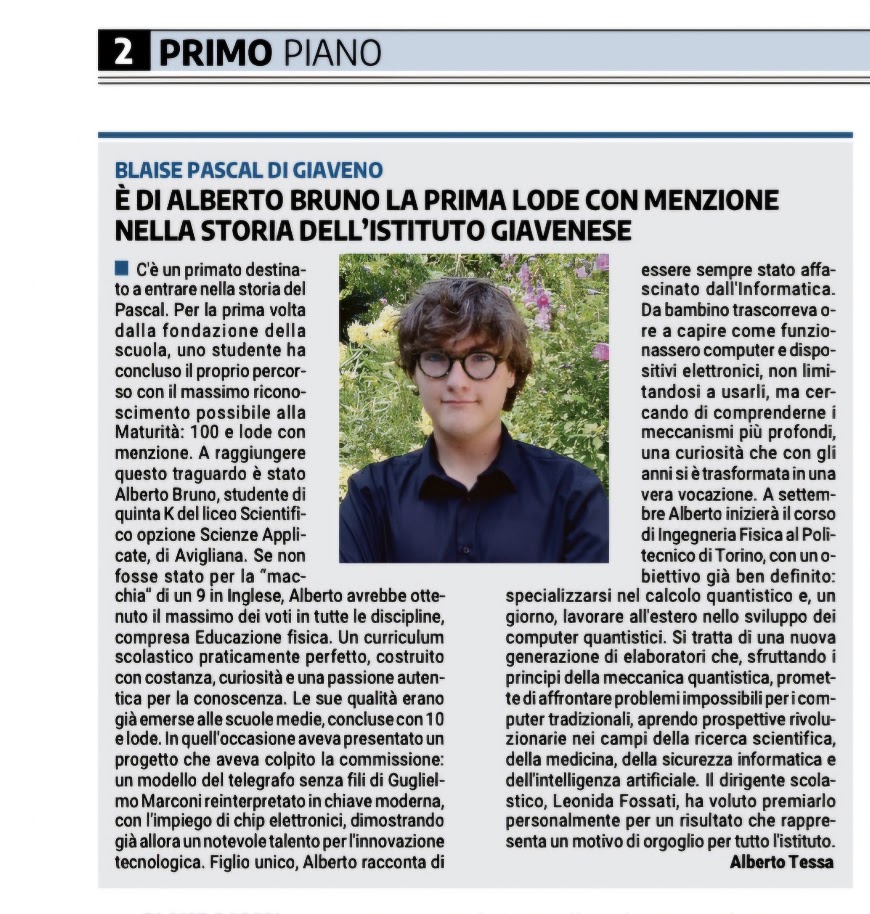 2 PRIMO PIANO

BLAISE PASCAL DI GIAVENO

È DI ALBERTO BRUNO LA PRIMA LODE CON MENZIONE NELLA STORIA DELL'ISTITUTO GIAVENESE

C'è un primato destinato a entrare nella storia del Pascal. Per la prima volta dalla fondazione della scuola, uno studente ha concluso il proprio percorso con il massimo riconoscimento possibile alla Maturità: 100 e lode con menzione. A raggiungere questo traguardo è stato Alberto Bruno, studente di quinta K del liceo Scientifico opzione Scienze Applicate, di Avigliana. Se non fosse stato per la "macchia" di un 9 in Inglese, Alberto avrebbe ottenuto il massimo dei voti in tutte le discipline, compresa Educazione fisica. Un curriculum scolastico praticamente perfetto, costruito con costanza, curiosità e una passione autentica per la conoscenza. Le sue qualità erano già emerse alle scuole medie, concluse con 10 e lode. In quell'occasione aveva presentato un progetto che aveva colpito la commissione: un modello del telegrafo senza fili di Guglielmo Marconi reinterpretato in chiave moderna, con l'impiego di chip elettronici, dimostrando già allora un notevole talento per l'innovazione tecnologica. Figlio unico, Alberto racconta di essere sempre stato affascinato dall'Informatica. Da bambino trascorreva ore a capire come funzionassero computer e dispositivi elettronici, non limitandosi a usarli, ma cercando di comprenderne i meccanismi più profondi, una curiosità che con gli anni si è trasformata in una vera vocazione. A settembre Alberto inizierà il corso di Ingegneria Fisica al Politecnico di Torino, con un obiettivo già ben definito: specializzarsi nel calcolo quantistico e, un giorno, lavorare all'estero nello sviluppo dei computer quantistici. Si tratta di una nuova generazione di elaboratori che, sfruttando i principi della meccanica quantistica, promette di affrontare problemi impossibili per i computer tradizionali, aprendo prospettive rivoluzionarie nei campi della ricerca scientifica, della medicina, della sicurezza informatica e dell'intelligenza artificiale. Il dirigente scolastico, Leonida Fossati, ha voluto premiarlo personalmente per un risultato che rappresenta un motivo di orgoglio per tutto l'istituto.

Alberto Tessa